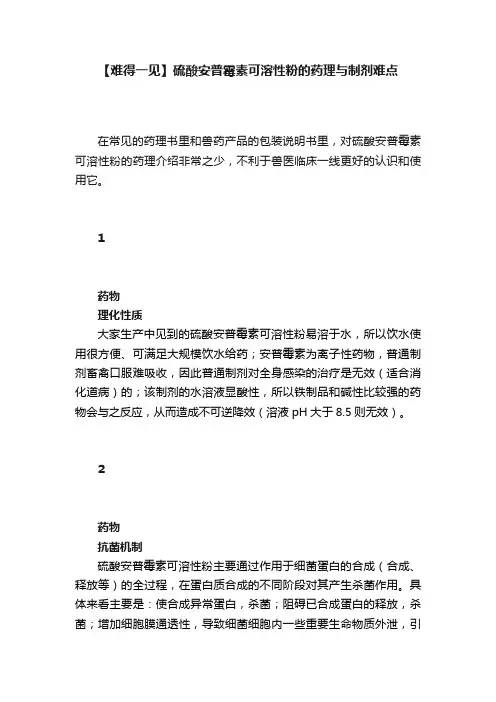 【难得一见】硫酸安普霉素可溶性粉的药理与制剂难点

在常见的药理书里和兽药产品的包装说明书里，对硫酸安普霉素可溶性粉的药理介绍非常之少，不利于兽医临床一线更好的认识和使用它。

1

药物

理化性质

大家生产中见到的硫酸安普霉素可溶性粉易溶于水，所以饮水使用很方便、可满足大规模饮水给药；安普霉素为离子性药物，普通制剂畜禽口服难吸收，因此普通制剂对全身感染的治疗是无效（适合消化道病）的；该制剂的水溶液显酸性，所以铁制品和碱性比较强的药物会与之反应，从而造成不可逆降效（溶液 pH 大于 8.5 则无效）。

2

药物

抗菌机制

硫酸安普霉素可溶性粉主要通过作用于细菌蛋白的合成（合成、释放等）的全过程，在蛋白质合成的不同阶段对其产生杀菌作用。具体来看主要是：使合成异常蛋白，杀菌；阻碍已合成蛋白的释放，杀菌；增加细胞膜通透性，导致细菌细胞内一些重要生命物质外泄，引